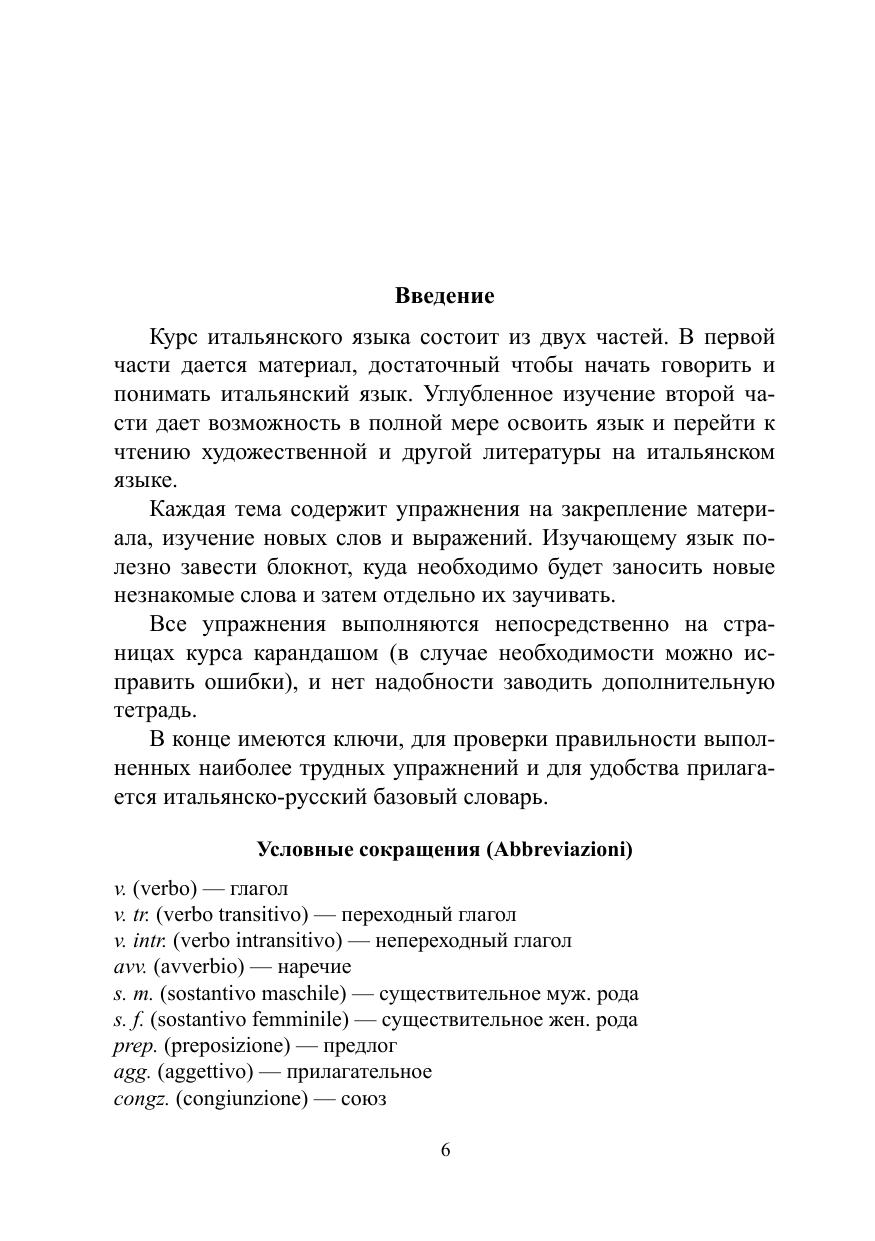 Введение

Курс итальянского языка состоит из двух частей. В первой части дается материал, достаточный чтобы начать говорить и понимать итальянский язык. Углубленное изучение второй части дает возможность в полной мере освоить язык и перейти к чтению художественной и другой литературы на итальянском языке.

Каждая тема содержит упражнения на закрепление материала, изучение новых слов и выражений. Изучающему язык полезно завести блокнот, куда необходимо будет заносить новые незнакомые слова и затем отдельно их заучивать.

Все упражнения выполняются непосредственно на страницах курса карандашом (в случае необходимости можно исправить ошибки), и нет надобности заводить дополнительную тетрадь.

В конце имеются ключи, для проверки правильности выполненных наиболее трудных упражнений и для удобства прилагается итальянско-русский базовый словарь.

Условные сокращения (Abbreviazioni)

v. (verbo) — глагол
v. tr. (verbo transitivo) — переходный глагол
v. intr. (verbo intransitivo) — непереходный глагол
avv. (avverbio) — наречие
s. m. (sostantivo maschile) — существительное муж. рода
s. f. (sostantivo femminile) — существительное жен. рода
prep. (preposizione) — предлог
agg. (aggettivo) — прилагательное
congz. (congiunzione) — союз

6